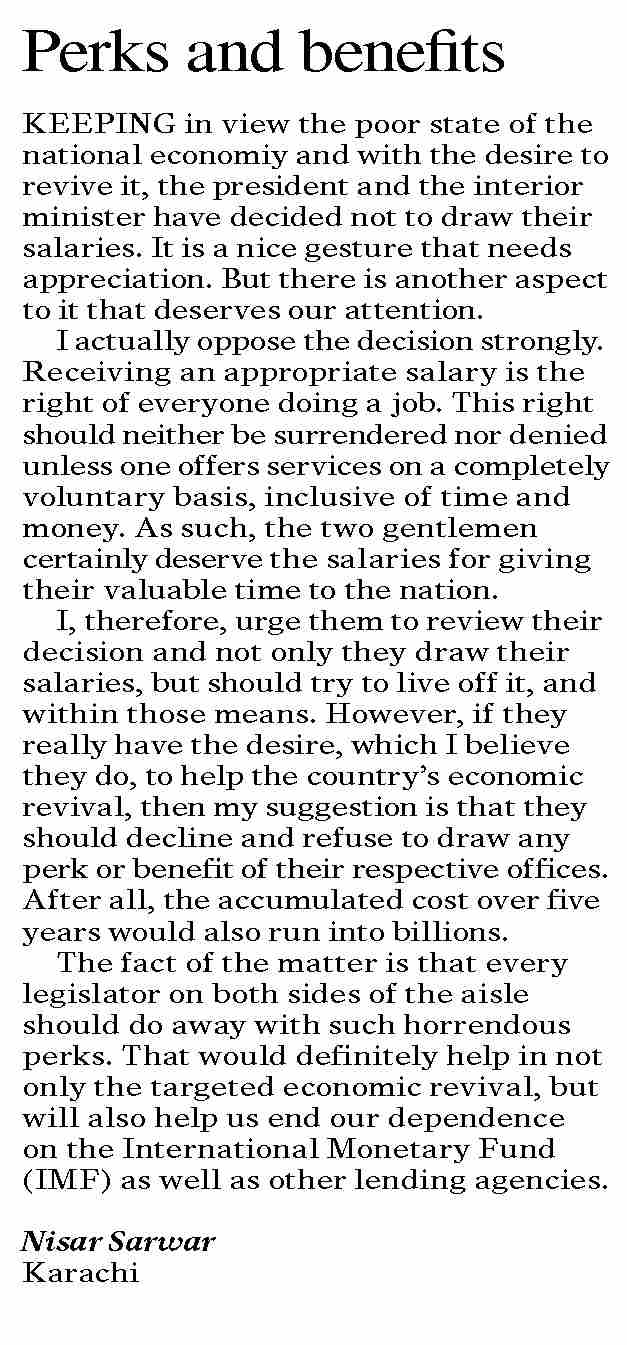 Perks and benefits

KEEPING in view the poor state of the national economiy and with the desire to revive it, the president and the interior minister have decided not to draw their salaries. It is a nice gesture that needs appreciation. But there is another aspect to it that deserves our attention.

I actually oppose the decision strongly. Receiving an appropriate salary is the right of everyone doing a job. This right should neither be surrendered nor denied unless one offers services on a completely voluntary basis, inclusive of time and money. As such, the two gentlemen certainly deserve the salaries for giving their valuable time to the nation.

I, therefore, urge them to review their decision and not only they draw their salaries, but should try to live off it, and within those means. However, if they really have the desire, which I believe they do, to help the country's economic revival, then my suggestion is that they should decline and refuse to draw any perk or benefit of their respective offices. After all, the accumulated cost over five years would also run into billions.

The fact of the matter is that every legislator on both sides of the aisle should do away with such horrendous perks. That would definitely help in not only the targeted economic revival, but will also help us end our dependence on the International Monetary Fund (IMF) as well as other lending agencies.

Nisar Sarwar
Karachi